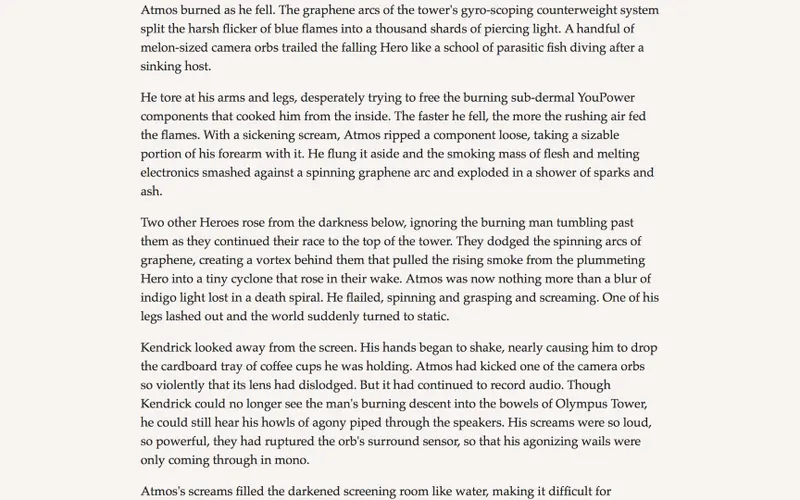 Atmos burned as he fell. The graphene arcs of the tower's gyro-scoping counterweight system split the harsh flicker of blue flames into a thousand shards of piercing light. A handful of melon-sized camera orbs trailed the falling Hero like a school of parasitic fish diving after a sinking host.

He tore at his arms and legs, desperately trying to free the burning sub-dermal YouPower components that cooked him from the inside. The faster he fell, the more the rushing air fed the flames. With a sickening scream, Atmos ripped a component loose, taking a sizable portion of his forearm with it. He flung it aside and the smoking mass of flesh and melting electronics smashed against a spinning graphene arc and exploded in a shower of sparks and ash.

Two other Heroes rose from the darkness below, ignoring the burning man tumbling past them as they continued their race to the top of the tower. They dodged the spinning arcs of graphene, creating a vortex behind them that pulled the rising smoke from the plummeting Hero into a tiny cyclone that rose in their wake. Atmos was now nothing more than a blur of indigo light lost in a death spiral. He flailed, spinning and grasping and screaming. One of his legs lashed out and the world suddenly turned to static.

Kendrick looked away from the screen. His hands began to shake, nearly causing him to drop the cardboard tray of coffee cups he was holding. Atmos had kicked one of the camera orbs so violently that its lens had dislodged. But it had continued to record audio. Though Kendrick could no longer see the man's burning descent into the bowels of Olympus Tower, he could still hear his howls of agony piped through the speakers. His screams were so loud, so powerful, they had ruptured the orb's surround sensor, so that his agonizing wails were only coming through in mono.

Atmos's screams filled the darkened screening room like water, making it difficult for